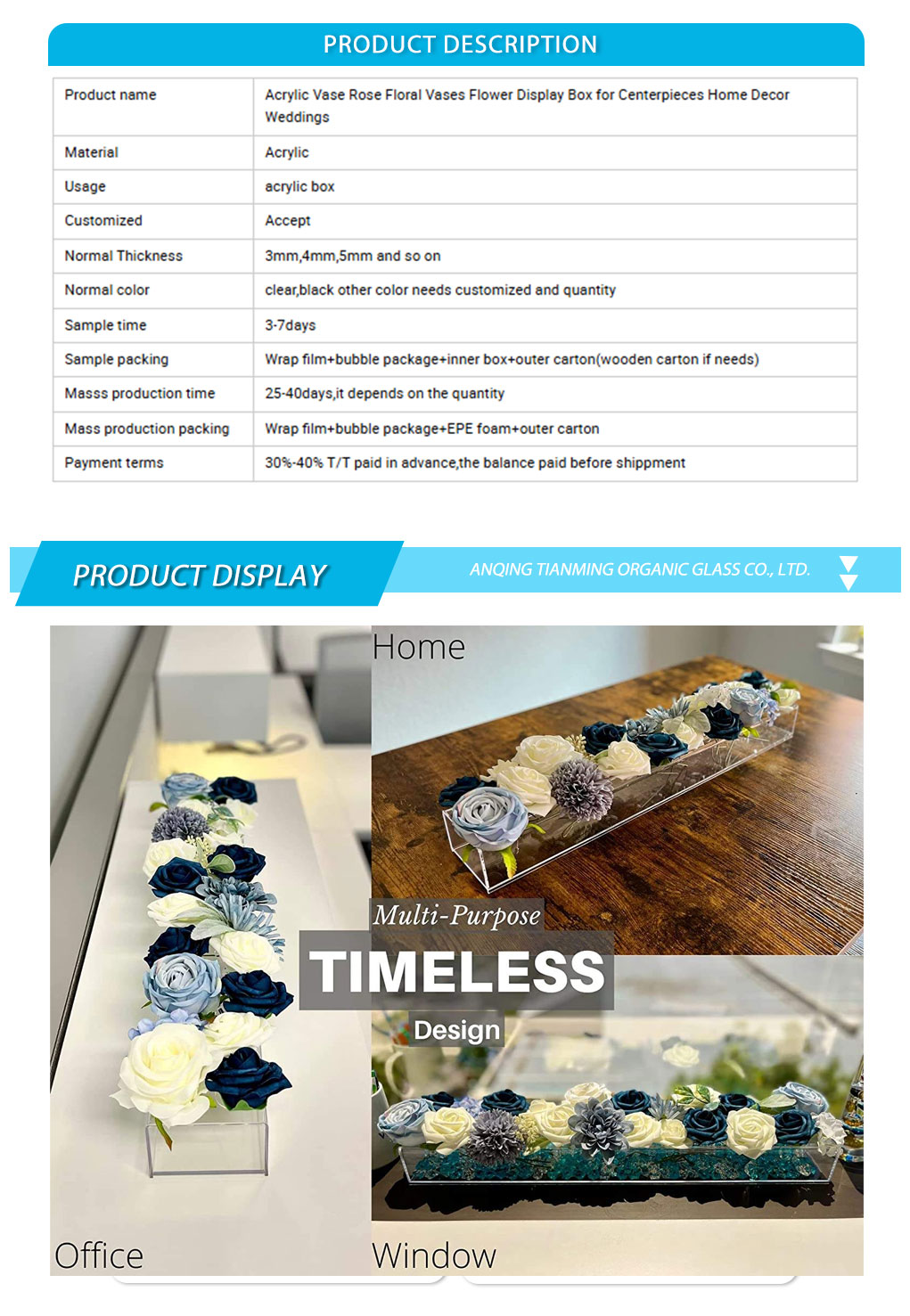 PRODUCT DESCRIPTION

| Product name | Acrylic Vase Rose Floral Vases Flower Display Box for Centerpieces Home Decor Weddings |
|---|---|
| Material | Acrylic |
| Usage | acrylic box |
| Customized | Accept |
| Normal Thickness | 3mm,4mm,5mm and so on |
| Normal color | clear,black other color needs customized and quantity |
| Sample time | 3-7days |
| Sample packing | Wrap film+bubble package+inner box+outer carton(wooden carton if needs) |
| Masss production time | 25-40days,it depends on the quantity |
| Mass production packing | Wrap film+bubble package+EPE foam+outer carton |
| Payment terms | 30%-40% T/T paid in advance,the balance paid before shippment |

PRODUCT DISPLAY

ANQING TIANMING ORGANIC GLASS CO., LTD.

Home

Multi-Purpose

TIMELESS

Design

Office

Window